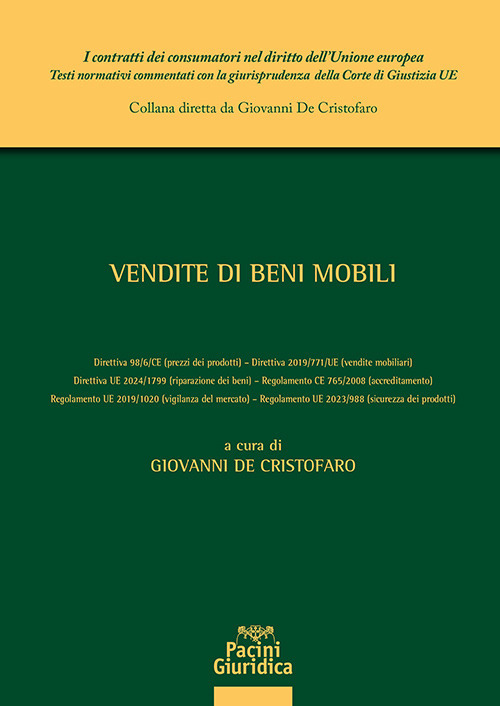 I contratti dei consumatori nel diritto dell'Unione europea
Testi normativi commentati con la giurisprudenza della Corte di Giustizia UE

Collana diretta da Giovanni De Cristofaro

VENDITE DI BENI MOBILI

Direttiva 98/6/CE (prezzi dei prodotti) – Direttiva 2019/771/UE (vendite mobiliari)
Direttiva UE 2024/1799 (riparazione dei beni) – Regolamento CE 765/2008 (accreditamento)
Regolamento UE 2019/1020 (vigilanza del mercato) – Regolamento UE 2023/988 (sicurezza dei prodotti)

a cura di
GIOVANNI DE CRISTOFARO

Pacini
Giuridica